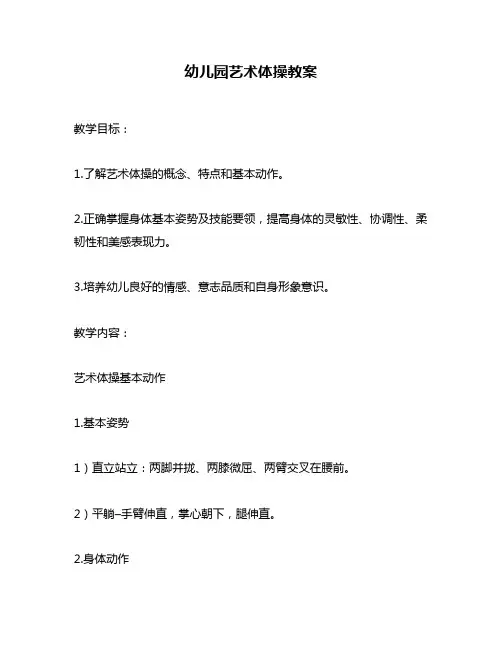 幼儿园艺术体操教案

教学目标：

1.了解艺术体操的概念、特点和基本动作。

2.正确掌握身体基本姿势及技能要领，提高身体的灵敏性、协调性、柔韧性和美感表现力。

3.培养幼儿良好的情感、意志品质和自身形象意识。

教学内容：

艺术体操基本动作

1.基本姿势

1）直立站立：两脚并拢、两膝微屈、两臂交叉在腰前。

2）平躺–手臂伸直，掌心朝下，腿伸直。

2.身体动作